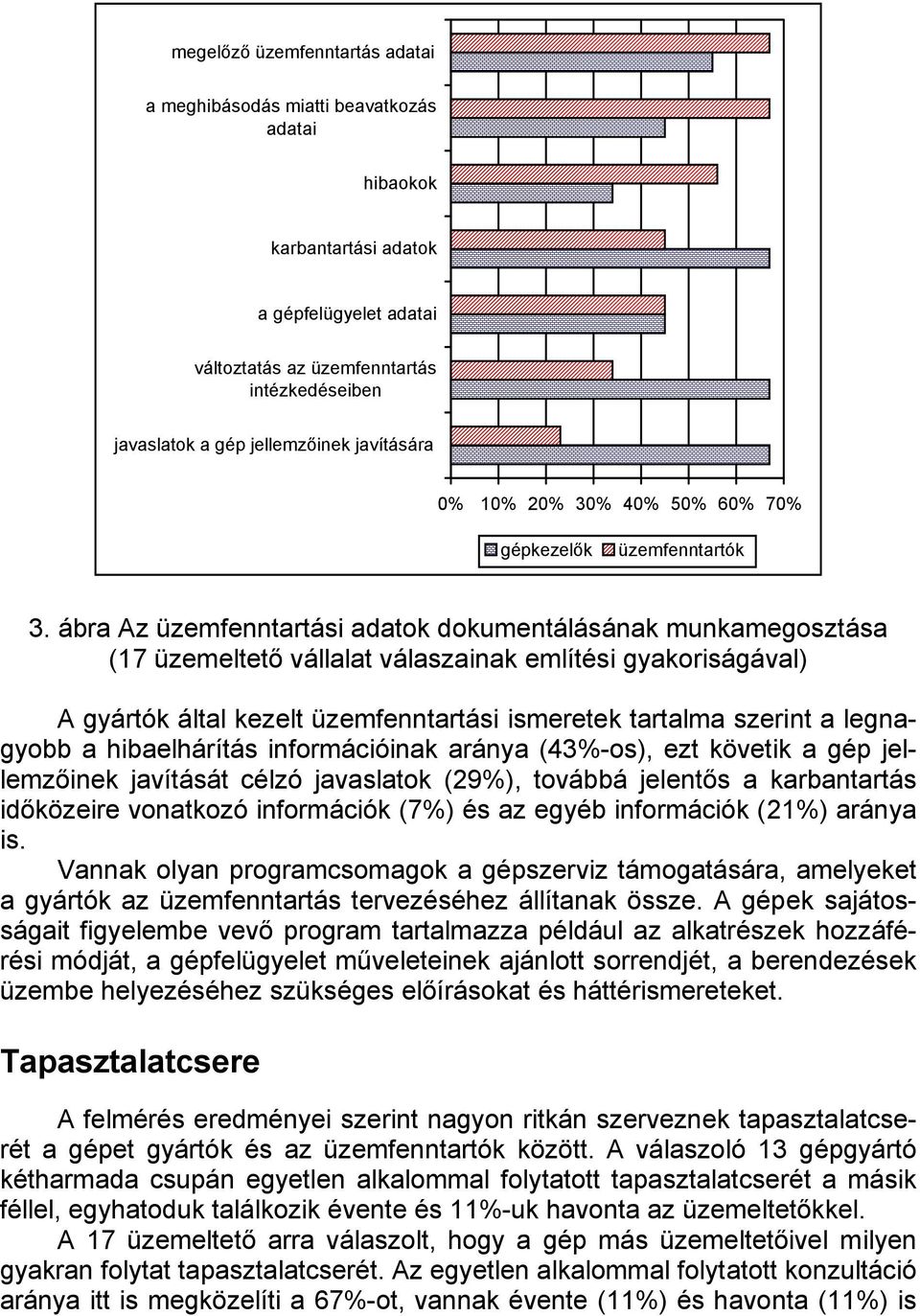 megelőző üzemfenntartás adatai

a meghibásodás miatti beavatkozás adatai

hibaokok

karbantartási adatok

a gépfelügyelet adatai

változtatás az üzemfenntartás intézkedéseiben

javaslatok a gép jellemzőinek javítására

0% 10% 20% 30% 40% 50% 60% 70%

gépkezelők üzemfenntartók

3. ábra Az üzemfenntartási adatok dokumentálásának munkamegosztása (17 üzemeltető vállalat válaszainak említési gyakoriságával)

A gyártók által kezelt üzemfenntartási ismeretek tartalma szerint a legnagyobb a hibaelhárítás információinak aránya (43%-os), ezt követik a gép jellemzőinek javítását célzó javaslatok (29%), továbbá jelentős a karbantartás időközeire vonatkozó információk (7%) és az egyéb információk (21%) aránya is.
Vannak olyan programcsomagok a gépszerviz támogatására, amelyeket a gyártók az üzemfenntartás tervezéséhez állítanak össze. A gépek sajátosságait figyelembe vevő program tartalmazza például az alkatrészek hozzáférési módját, a gépfelügyelet műveleteinek ajánlott sorrendjét, a berendezések üzembe helyezéséhez szükséges előírásokat és háttérismereteket.

Tapasztalatcsere

A felmérés eredményei szerint nagyon ritkán szerveznek tapasztalatcserét a gépet gyártók és az üzemfenntartók között. A válaszoló 13 gépgyártó kétharmada csupán egyetlen alkalommal folytatott tapasztalatcserét a másik féllel, egyhatoduk találkozik évente és 11%-uk havonta az üzemeltetőkkel.
A 17 üzemeltető arra válaszolt, hogy a gép más üzemeltetőivel milyen gyakran folytat tapasztalatcserét. Az egyetlen alkalommal folytatott konzultáció aránya itt is megközelíti a 67%-ot, vannak évente (11%) és havonta (11%) is